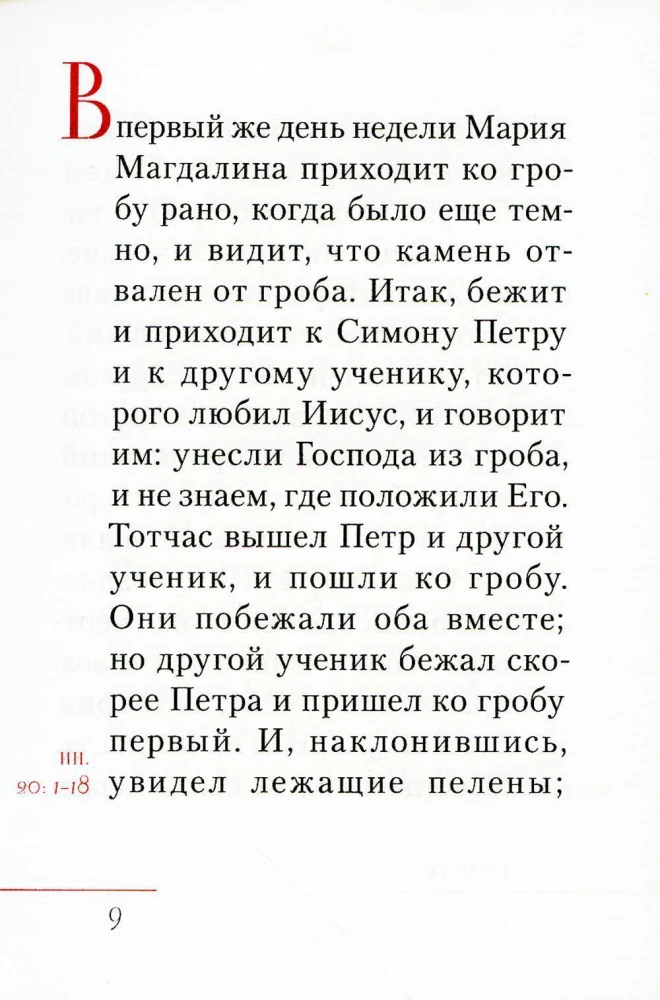 В первый же день недели Мария Магдалина приходит ко гробу рано, когда было еще темно, и видит, что камень отвален от гроба. Итак, бежит и приходит к Симону Петру и к другому ученику, которого любил Иисус, и говорит им: унесли Господа из гроба, и не знаем, где положили Его. Тотчас вышел Петр и другой ученик, и пошли ко гробу. Они побежали оба вместе; но другой ученик бежал скорее Петра и пришел ко гробу первый. И, наклонившись, увидел лежащие пелены;

Ин.
20: 1–18

9